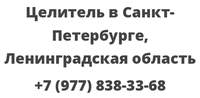 Целитель в Санкт-Петербурге, Ленинградская область
+7 (977) 838-33-68